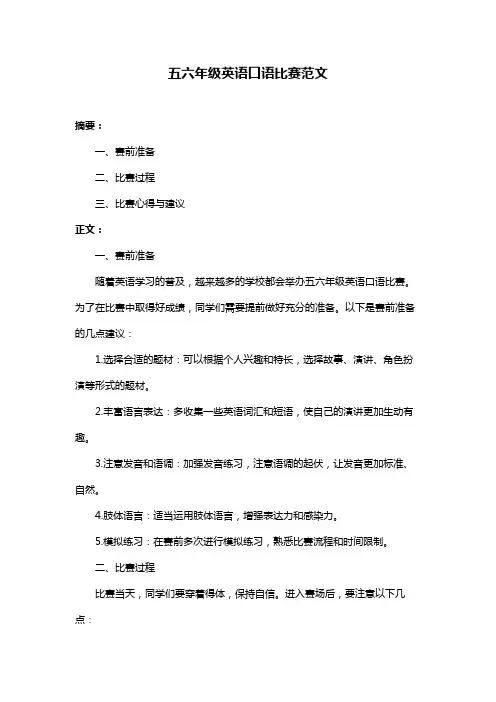 五六年级英语口语比赛范文

摘要：

一、赛前准备

二、比赛过程

三、比赛心得与建议

正文：

一、赛前准备

随着英语学习的普及，越来越多的学校都会举办五六年级英语口语比赛。为了在比赛中取得好成绩，同学们需要提前做好充分的准备。以下是赛前准备的几点建议：

1.选择合适的题材：可以根据个人兴趣和特长，选择故事、演讲、角色扮演等形式的题材。

2.丰富语言表达：多收集一些英语词汇和短语，使自己的演讲更加生动有趣。

3.注意发音和语调：加强发音练习，注意语调的起伏，让发音更加标准、自然。

4.肢体语言：适当运用肢体语言，增强表达力和感染力。

5.模拟练习：在赛前多次进行模拟练习，熟悉比赛流程和时间限制。

二、比赛过程

比赛当天，同学们要穿着得体，保持自信。进入赛场后，要注意以下几点：